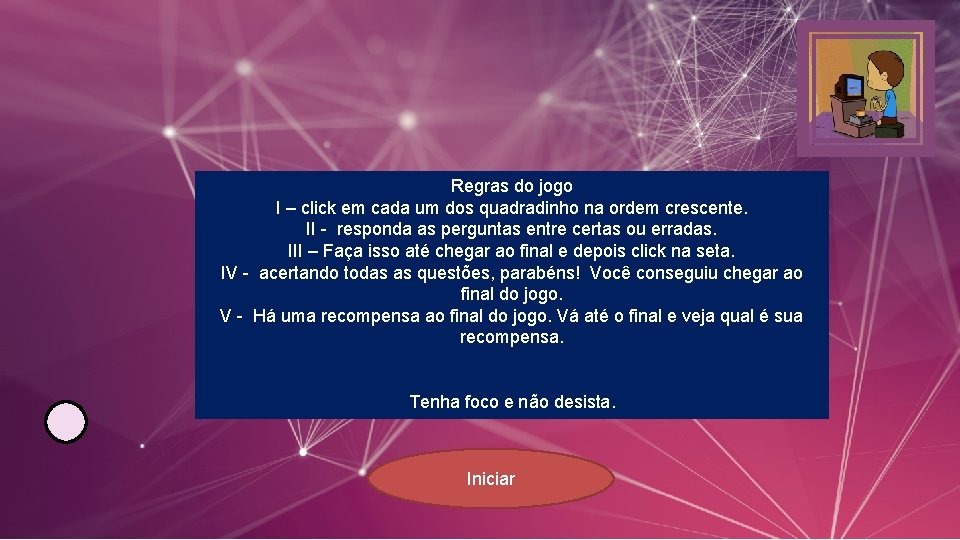 Regras do jogo
I – click em cada um dos quadradinho na ordem crescente.
II - responda as perguntas entre certas ou erradas.
III – Faça isso até chegar ao final e depois click na seta.
IV - acertando todas as questões, parabéns! Você conseguiu chegar ao final do jogo.
V - Há uma recompensa ao final do jogo. Vá até o final e veja qual é sua recompensa.

Tenha foco e não desista.

Iniciar